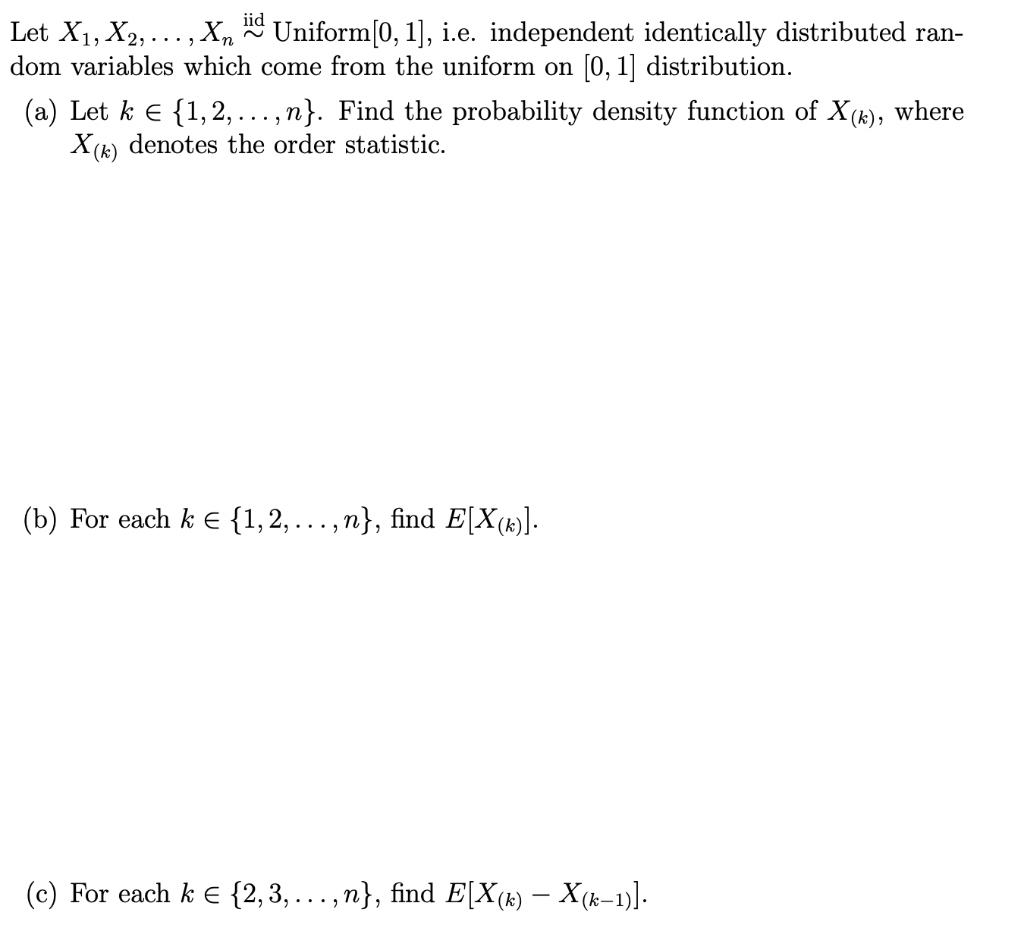 Let $X_1, X_2, \ldots, X_n \overset{\text{iid}}{\sim} \text{Uniform}[0,1]$, i.e. independent identically distributed random variables which come from the uniform on $[0,1]$ distribution.

(a) Let $k \in \{1, 2, \ldots, n\}$. Find the probability density function of $X_{(k)}$, where $X_{(k)}$ denotes the order statistic.

(b) For each $k \in \{1, 2, \ldots, n\}$, find $E[X_{(k)}]$.

(c) For each $k \in \{2, 3, \ldots, n\}$, find $E[X_{(k)} - X_{(k-1)}]$.